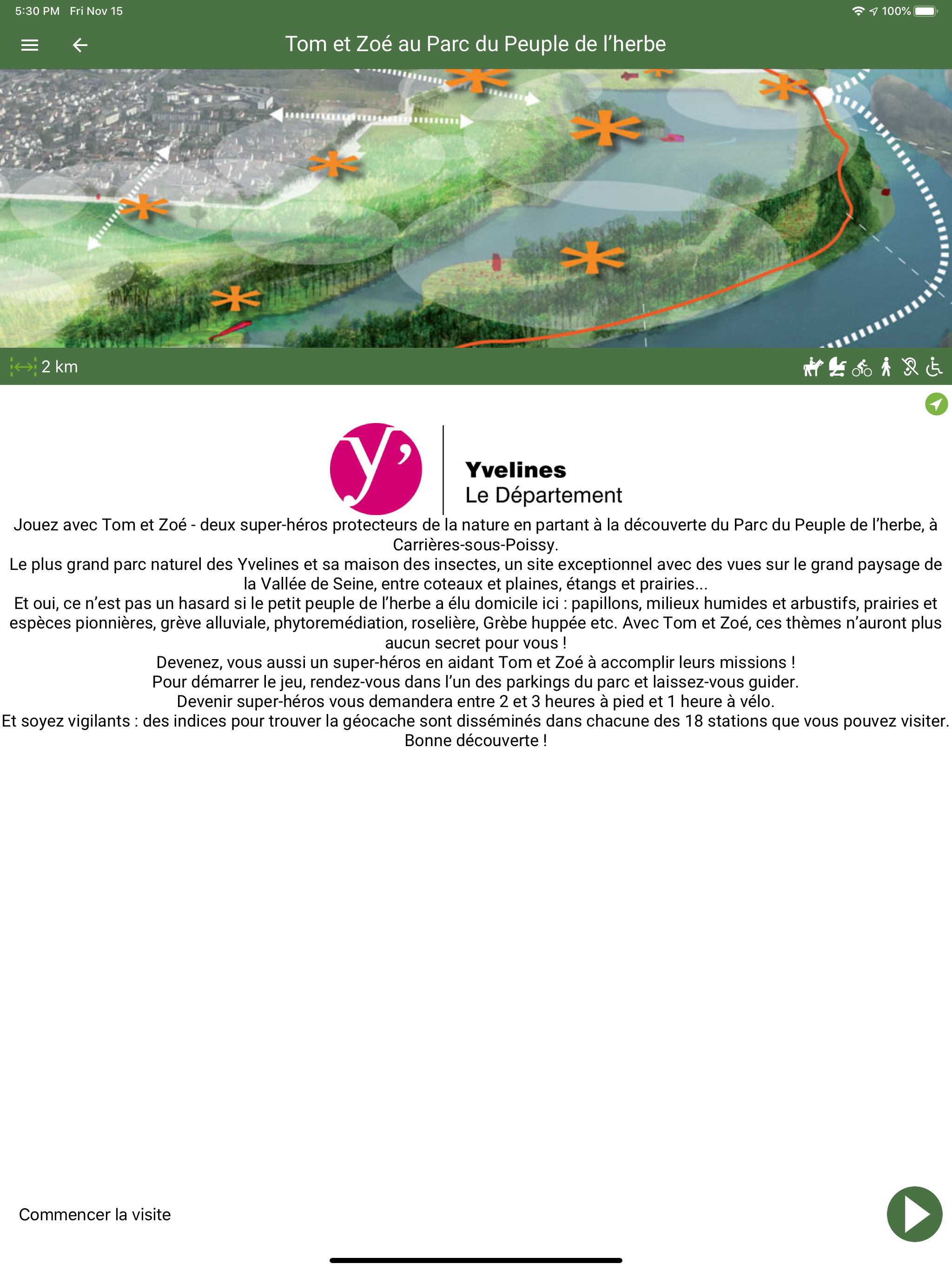 5:30 PM Fri Nov 15

100%

Tom et Zoé au Parc du Peuple de l'herbe

2 km

y'

Yvelines
Le Département

Jouez avec Tom et Zoé - deux super-héros protecteurs de la nature en partant à la découverte du Parc du Peuple de l'herbe, à Carrières-sous-Poissy.
Le plus grand parc naturel des Yvelines et sa maison des insectes, un site exceptionnel avec des vues sur le grand paysage de la Vallée de Seine, entre coteaux et plaines, étangs et prairies...
Et oui, ce n'est pas un hasard si le petit peuple de l'herbe a élu domicile ici : papillons, milieux humides et arbustifs, prairies et espèces pionnières, grève alluviale, phytoremédiation, roselière, Grèbe huppée etc. Avec Tom et Zoé, ces thèmes n'auront plus aucun secret pour vous !
Devenez, vous aussi un super-héros en aidant Tom et Zoé à accomplir leurs missions !
Pour démarrer le jeu, rendez-vous dans l'un des parkings du parc et laissez-vous guider.
Devenir super-héros vous demandera entre 2 et 3 heures à pied et 1 heure à vélo.
Et soyez vigilants : des indices pour trouver la géocache sont disséminés dans chacune des 18 stations que vous pouvez visiter.
Bonne découverte !

Commencer la visite